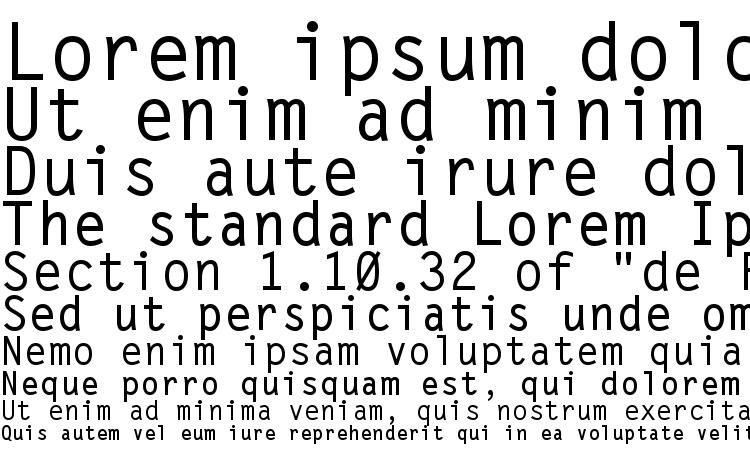 Lorem ipsum dolo
Ut enim ad minim
Duis aute irure dol
The standard Lorem Ip
Section 1.10.32 of "de F
Sed ut perspiciatis unde om
Nemo enim ipsam voluptatem quia
Neque porro quisquam est, qui dolorem
Ut enim ad minima veniam, quis nostrum exercita
Quis autem vel eum iure reprehenderit qui in ea voluptate velit